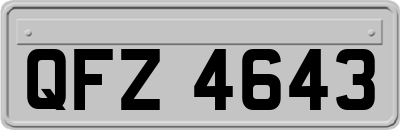 QFZ 4643